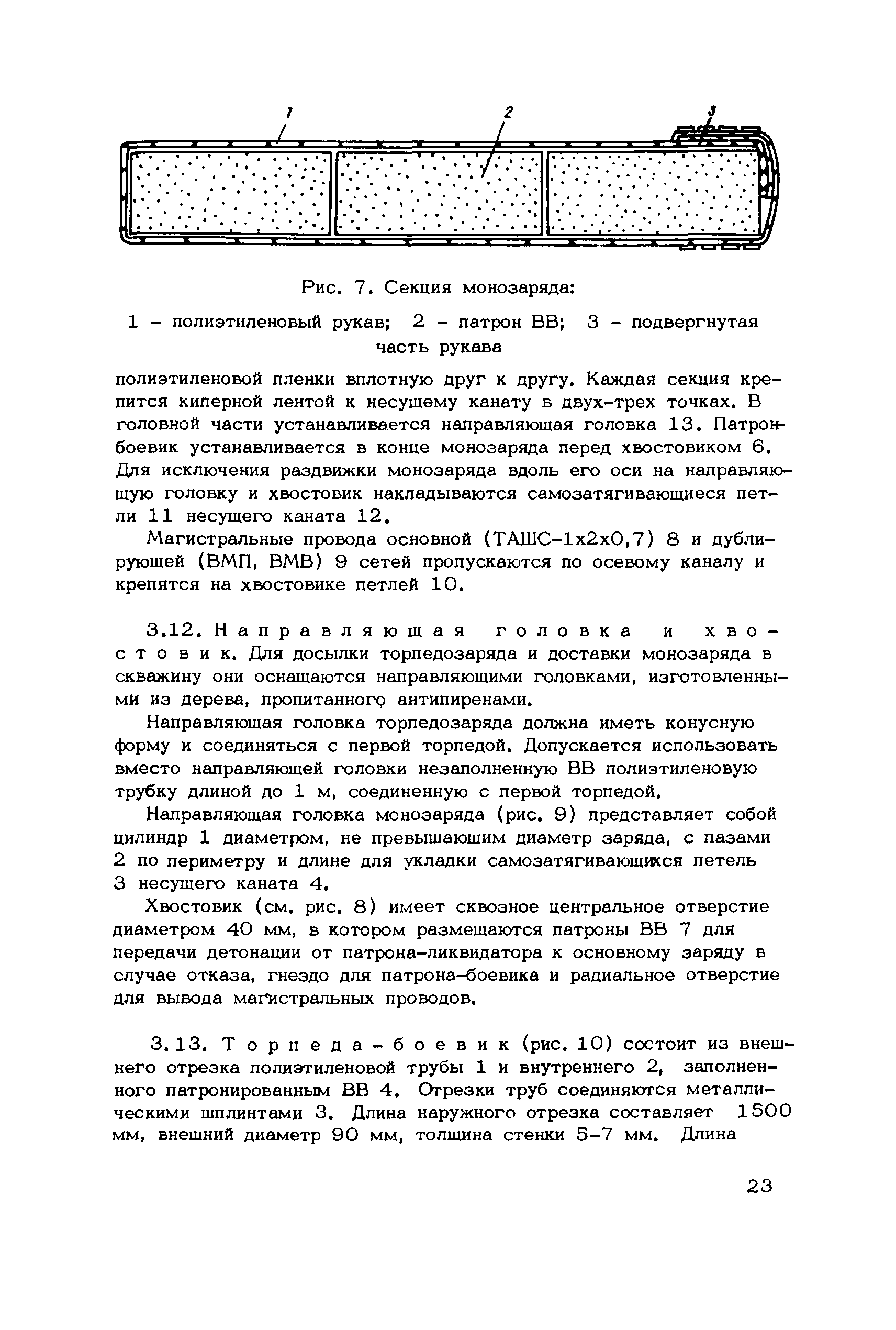 1

2

3

Рис. 7. Секция монозаряда:

1 - полиэтиленовый рукав; 2 - патрон ВВ; 3 - подвергнутая часть рукава

полиэтиленовой пленки вплотную друг к другу. Каждая секция крепится киперной лентой к несущему канату в двух-трех точках. В головной части устанавливается направляющая головка 13. Патрон-боевик устанавливается в конце монозаряда перед хвостовиком 6. Для исключения раздвижки монозаряда вдоль его оси на направляющую головку и хвостовик накладываются самозатягивающиеся петли 11 несущего каната 12.

Магистральные провода основной (ТАШС-1х2х0,7) 8 и дублирующей (ВМП, ВМВ) 9 сетей пропускаются по осевому каналу и крепятся на хвостовике петлей 10.

3.12. Направляющая головка и хвостовик. Для досылки торпедозаряда и доставки монозаряда в скважину они оснащаются направляющими головками, изготовленными из дерева, пропитанного антипиренами.

Направляющая головка торпедозаряда должна иметь конусную форму и соединяться с первой торпедой. Допускается использовать вместо направляющей головки незаполненную ВВ полиэтиленовую трубку длиной до 1 м, соединенную с первой торпедой.

Направляющая головка монозаряда (рис. 9) представляет собой цилиндр 1 диаметром, не превышающим диаметр заряда, с пазами 2 по периметру и длине для укладки самозатягивающихся петель 3 несущего каната 4.

Хвостовик (см. рис. 8) имеет сквозное центральное отверстие диаметром 40 мм, в котором размещаются патроны ВВ 7 для передачи детонации от патрона-ликвидатора к основному заряду в случае отказа, гнездо для патрона-боевика и радиальное отверстие для вывода магистральных проводов.

3.13. Торпеда-боевик (рис. 10) состоит из внешнего отрезка полиэтиленовой трубы 1 и внутреннего 2, заполненного патронированным ВВ 4. Отрезки труб соединяются металлическими шплинтами 3. Длина наружного отрезка составляет 1500 мм, внешний диаметр 90 мм, толщина стенки 5-7 мм. Длина

23